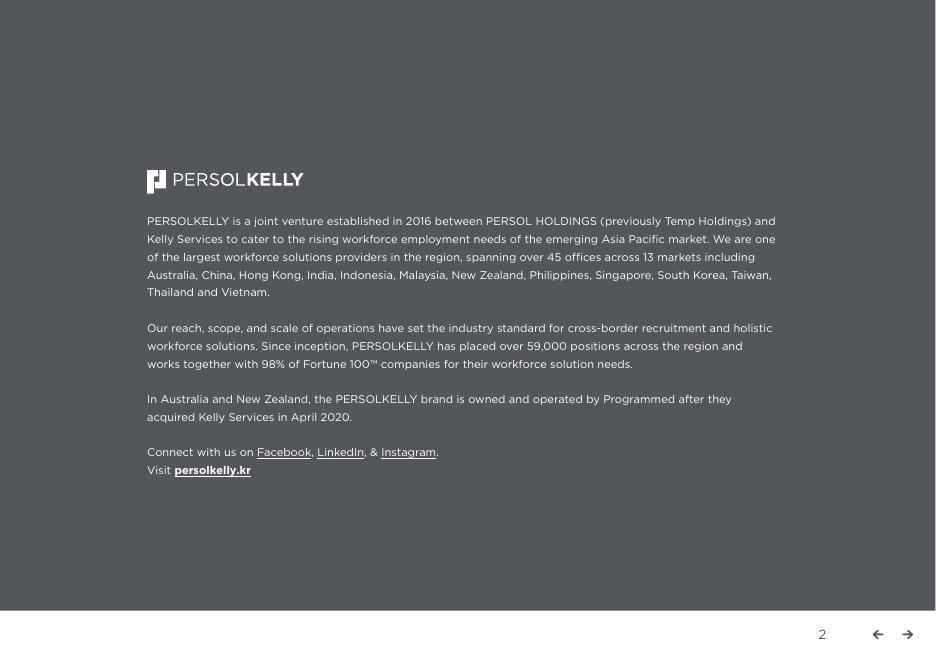 PERSOLKELLY

PERSOLKELLY is a joint venture established in 2016 between PERSOL HOLDINGS (previously Temp Holdings) and Kelly Services to cater to the rising workforce employment needs of the emerging Asia Pacific market. We are one of the largest workforce solutions providers in the region, spanning over 45 offices across 13 markets including Australia, China, Hong Kong, India, Indonesia, Malaysia, New Zealand, Philippines, Singapore, South Korea, Taiwan, Thailand and Vietnam.

Our reach, scope, and scale of operations have set the industry standard for cross-border recruitment and holistic workforce solutions. Since inception, PERSOLKELLY has placed over 59,000 positions across the region and works together with 98% of Fortune 100™ companies for their workforce solution needs.

In Australia and New Zealand, the PERSOLKELLY brand is owned and operated by Programmed after they acquired Kelly Services in April 2020.

Connect with us on Facebook, LinkedIn, & Instagram.
Visit persolkelly.kr

2